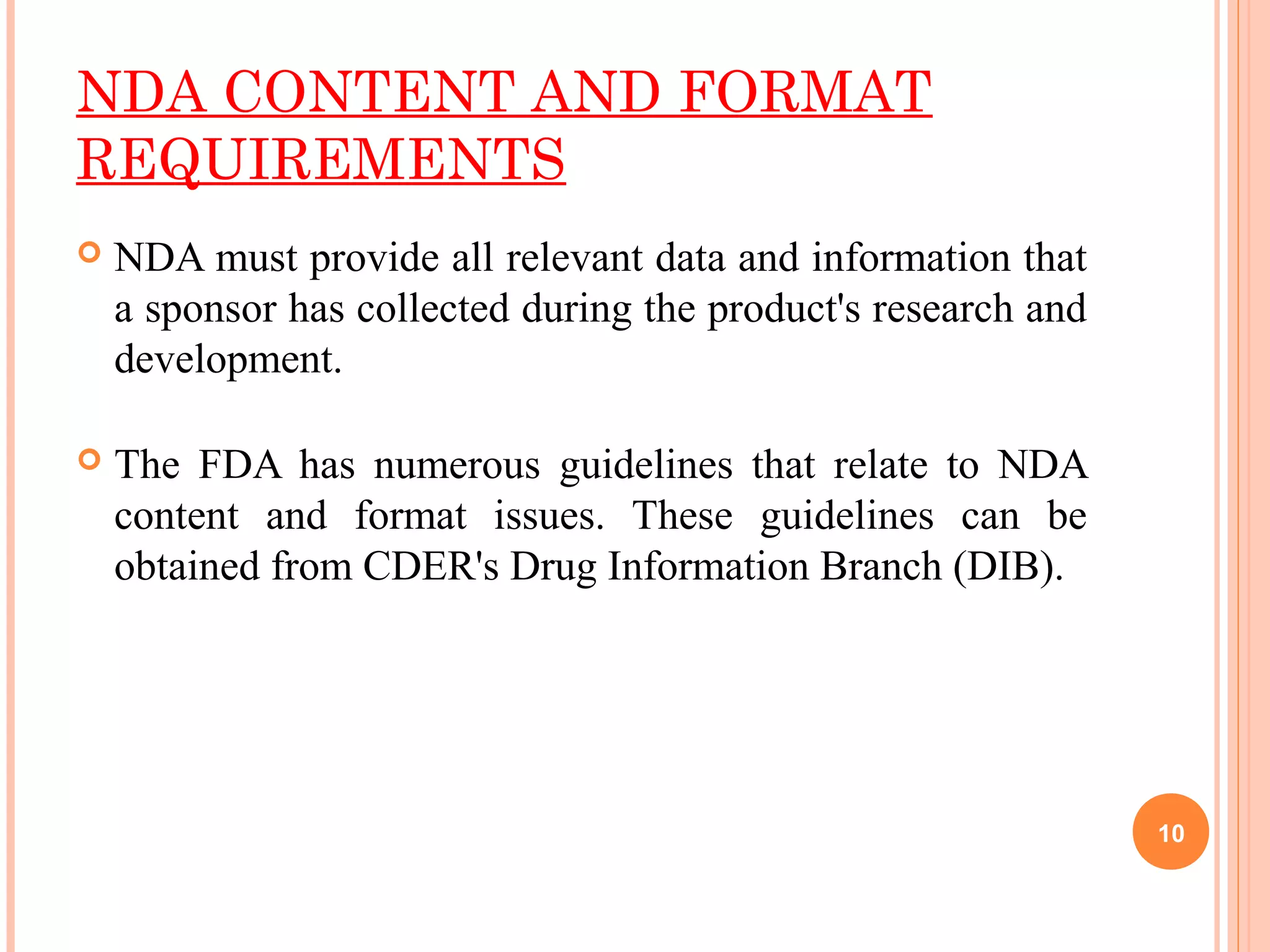 NDA CONTENT AND FORMAT REQUIREMENTS

NDA must provide all relevant data and information that a sponsor has collected during the product's research and development.

The FDA has numerous guidelines that relate to NDA content and format issues. These guidelines can be obtained from CDER's Drug Information Branch (DIB).

10